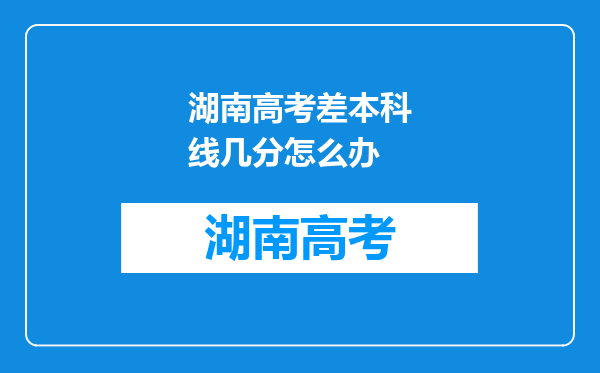 湖南高考差本科线几分怎么办

湖南高考